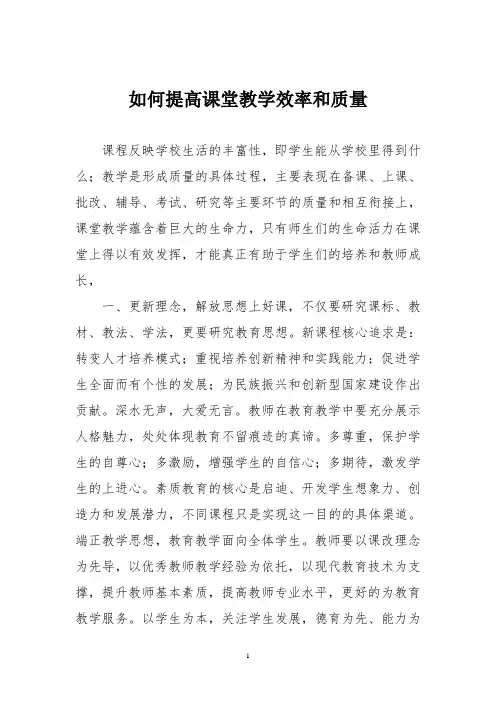 如何提高课堂教学效率和质量

课程反映学校生活的丰富性，即学生能从学校里得到什么；教学是形成质量的具体过程，主要表现在备课、上课、批改、辅导、考试、研究等主要环节的质量和相互衔接上，课堂教学蕴含着巨大的生命力，只有师生们的生命活力在课堂上得以有效发挥，才能真正有助于学生们的培养和教师成长，

一、更新理念，解放思想上好课，不仅要研究课标、教材、教法、学法，更要研究教育思想。新课程核心追求是：转变人才培养模式；重视培养创新精神和实践能力；促进学生全面而有个性的发展；为民族振兴和创新型国家建设作出贡献。深水无声，大爱无言。教师在教育教学中要充分展示人格魅力，处处体现教育不留痕迹的真谛。多尊重，保护学生的自尊心；多激励，增强学生的自信心；多期待，激发学生的上进心。素质教育的核心是启迪、开发学生想象力、创造力和发展潜力，不同课程只是实现这一目的的具体渠道。端正教学思想，教育教学面向全体学生。教师要以课改理念为先导，以优秀教师教学经验为依托，以现代教育技术为支撑，提升教师基本素质，提高教师专业水平，更好的为教育教学服务。以学生为本，关注学生发展，德育为先、能力为

1